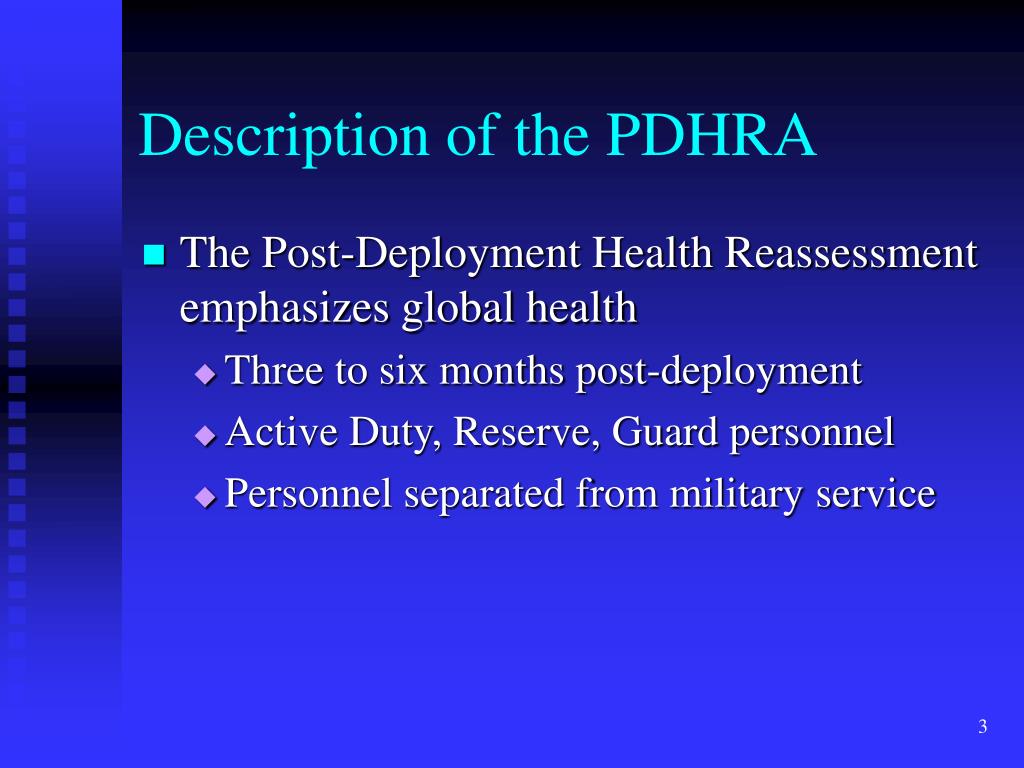 Description of the PDHRA

The Post-Deployment Health Reassessment emphasizes global health

Three to six months post-deployment

Active Duty, Reserve, Guard personnel

Personnel separated from military service

3